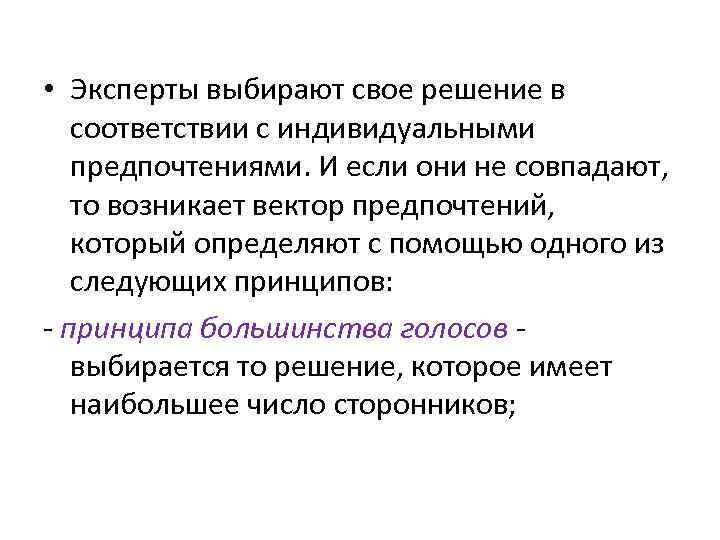 • Эксперты выбирают свое решение в соответствии с индивидуальными предпочтениями. И если они не совпадают, то возникает вектор предпочтений, который определяют с помощью одного из следующих принципов:

- принципа большинства голосов - выбирается то решение, которое имеет наибольшее число сторонников;